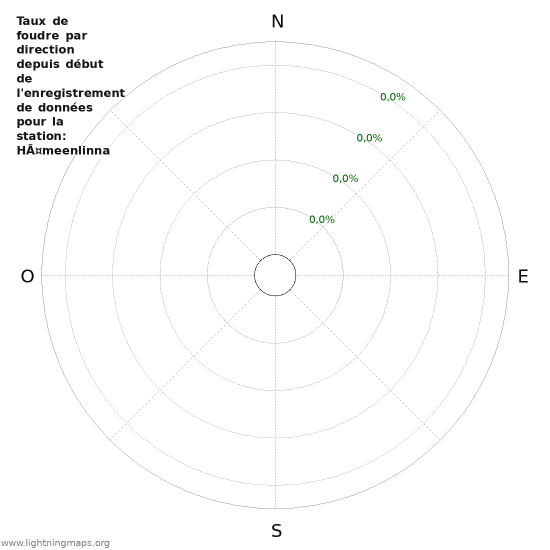 Taux de foudre par direction depuis début de l'enregistrement de données pour la station: HÃ¤meenlinna

N

0,0%

0,0%

0,0%

0,0%

O

E

S

www.lightningmaps.org